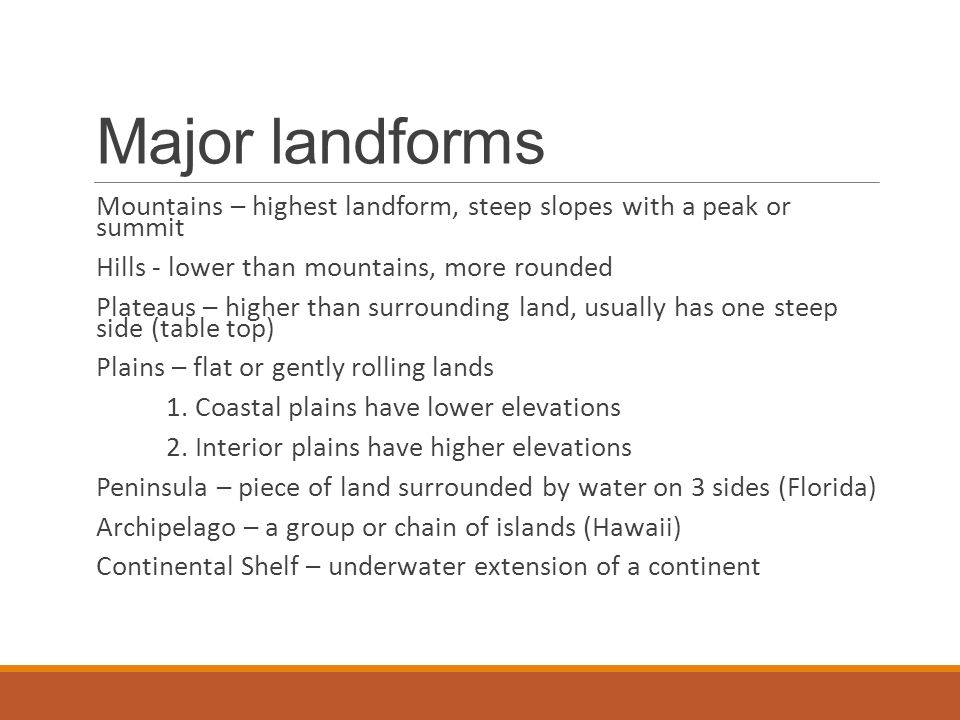 Major landforms

Mountains – highest landform, steep slopes with a peak or summit

Hills - lower than mountains, more rounded

Plateaus – higher than surrounding land, usually has one steep side (table top)

Plains – flat or gently rolling lands

1. Coastal plains have lower elevations

2. Interior plains have higher elevations

Peninsula – piece of land surrounded by water on 3 sides (Florida)

Archipelago – a group or chain of islands (Hawaii)

Continental Shelf – underwater extension of a continent